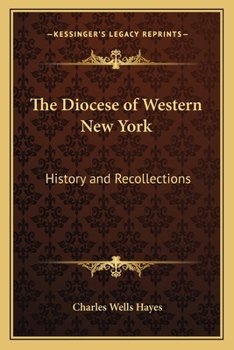 —KESSINGER'S LEGACY REPRINTS—

The Diocese of Western New York

History and Recollections

Charles Wells Hayes